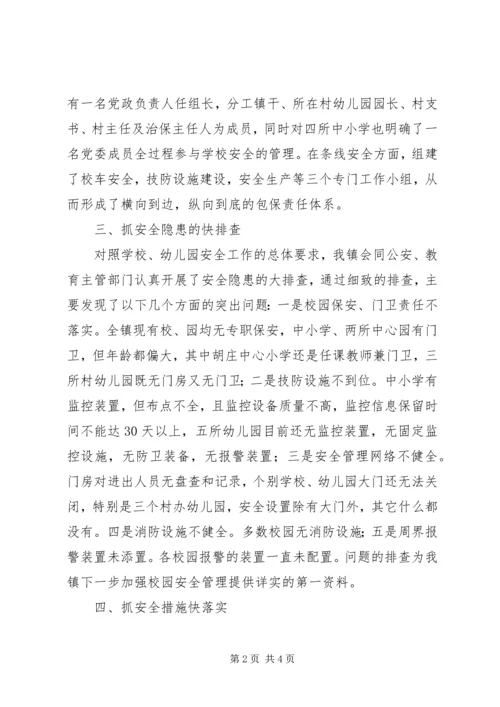 有一名党政负责人任组长，分工镇干、所在村幼儿园园长、村支书、村主任及治保主任人为成员，同时对四所中小学也明确了一名党委成员全过程参与学校安全的管理。在条线安全方面，组建了校车安全，技防设施建设，安全生产等三个专门工作小组，从而形成了横向到边，纵向到底的包保责任体系。

三、抓安全隐患的快排查

对照学校、幼儿园安全工作的总体要求，我镇会同公安、教育主管部门认真开展了安全隐患的大排查，通过细致的排查，主要发现了以下几个方面的突出问题：一是校园保安、门卫责任不落实。全镇现有校、园均无专职保安，中小学、两所中心园有门卫，但年龄都偏大，其中胡庄中心小学还是任课教师兼门卫，三所村幼儿园既无门房又无门卫；二是技防设施不到位。中小学有监控装置，但布点不全，且监控设备质量不高，监控信息保留时间不能达30天以上，五所幼儿园目前还无监控装置，无固定监控设施，无防卫装备，无报警装置；三是安全管理网络不健全。门房对进出人员无盘查和记录，个别学校、幼儿园大门还无法关闭，特别是三个村办幼儿园，安全设置除有大门外，其它什么都没有。四是消防设施不健全。多数校园无消防设施；五是周界报警装置未添置。各校园报警的装置一直未配置。问题的排查为我镇下一步加强校园安全管理提供详实的第一资料。

四、抓安全措施快落实

第2页 共4页